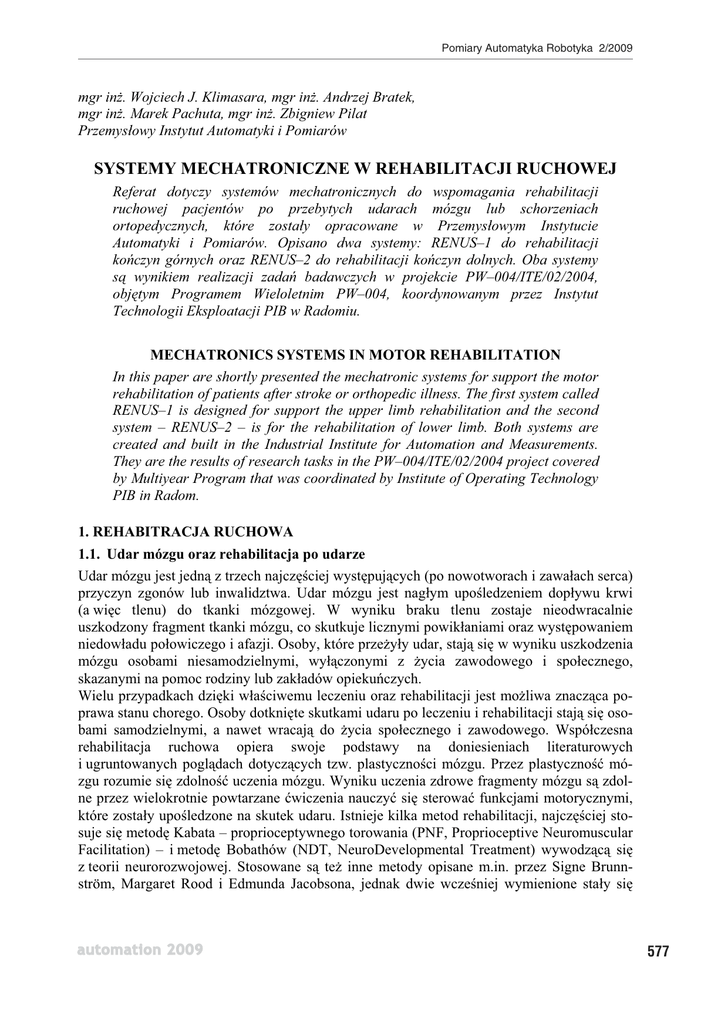 Pomiary Automatyka Robotyka 2/2009

mgr inż. Wojciech J. Klimasara, mgr inż. Andrzej Bratek,
mgr inż. Marek Pachuta, mgr inż. Zbigniew Pilat
Przemysłowy Instytut Automatyki i Pomiarów

SYSTEMY MECHATRONICZNE W REHABILITACJI RUCHOWEJ

Referat dotyczy systemów mechatronicznych do wspomagania rehabilitacji ruchowej pacjentów po przebytych udarach mózgu lub schorzeniach ortopedycznych, które zostały opracowane w Przemysłowym Instytucie Automatyki i Pomiarów. Opisano dwa systemy: RENUS–1 do rehabilitacji kończyn górnych oraz RENUS–2 do rehabilitacji kończyn dolnych. Oba systemy są wynikiem realizacji zadań badawczych w projekcie PW–004/ITE/02/2004, objętym Programem Wieloletnim PW–004, koordynowanym przez Instytut Technologii Eksploatacji PIB w Radomiu.

MECHATRONICS SYSTEMS IN MOTOR REHABILITATION

In this paper are shortly presented the mechatronic systems for support the motor rehabilitation of patients after stroke or orthopedic illness. The first system called RENUS–1 is designed for support the upper limb rehabilitation and the second system – RENUS–2 – is for the rehabilitation of lower limb. Both systems are created and built in the Industrial Institute for Automation and Measurements. They are the results of research tasks in the PW–004/ITE/02/2004 project covered by Multiyear Program that was coordinated by Institute of Operating Technology PIB in Radom.

1. REHABITRACJA RUCHOWA

1.1. Udar mózgu oraz rehabilitacja po udarze

Udar mózgu jest jedną z trzech najczęściej występujących (po nowotworach i zawałach serca) przyczyn zgonów lub inwalidztwa. Udar mózgu jest nagłym upośledzeniem dopływu krwi (a więc tlenu) do tkanki mózgowej. W wyniku braku tlenu zostaje nieodwracalnie uszkodzony fragment tkanki mózgu, co skutkuje licznymi powikłaniami oraz występowaniem niedowładu połowiczego i afazji. Osoby, które przeżyły udar, stają się w wyniku uszkodzenia mózgu osobami niesamodzielnymi, wyłączonymi z życia zawodowego i społecznego, skazanymi na pomoc rodziny lub zakładów opiekuńczych.
Wielu przypadkach dzięki właściwemu leczeniu oraz rehabilitacji jest możliwa znacząca poprawa stanu chorego. Osoby dotknięte skutkami udaru po leczeniu i rehabilitacji stają się osobami samodzielnymi, a nawet wracają do życia społecznego i zawodowego. Współczesna rehabilitacja ruchowa opiera swoje podstawy na doniesieniach literaturowych i ugruntowanych poglądach dotyczących tzw. plastyczności mózgu. Przez plastyczność mózgu rozumie się zdolność uczenia mózgu. Wyniku uczenia zdrowe fragmenty mózgu są zdolne przez wielokrotnie powtarzane ćwiczenia nauczyć się sterować funkcjami motorycznymi, które zostały upośledzone na skutek udaru. Istnieje kilka metod rehabilitacji, najczęściej stosuje się metodę Kabata – proprioceptywnego torowania (PNF, Proprioceptive Neuromuscular Facilitation) – i metodę Bobathów (NDT, NeuroDevelopmental Treatment) wywodzącą się z teorii neurorozwojowej. Stosowane są też inne metody opisane m.in. przez Signe Brunnström, Margaret Rood i Edmunda Jacobsona, jednak dwie wcześniej wymienione stały się

automation 2009

577